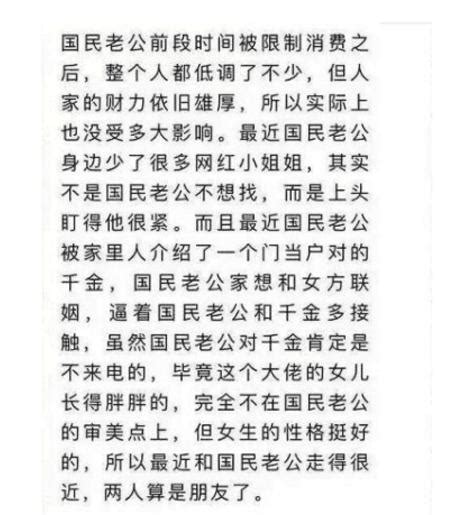 国民老公前段时间被限制消费之后，整个人都低调了不少，但人家的财力依旧雄厚，所以实际上也没受多大影响。最近国民老公身边少了很多网红小姐姐，其实不是国民老公不想找，而是上头盯得他很紧。而且最近国民老公被家里人介绍了一个门当户对的千金，国民老公家想和女方联姻，逼着国民老公和千金多接触，虽然国民老公对千金肯定是不来电的，毕竟这个大佬的女儿长得胖胖的，完全不在国民老公的审美点上，但女生的性格挺好的，所以最近和国民老公走得很近，两人算是朋友了。